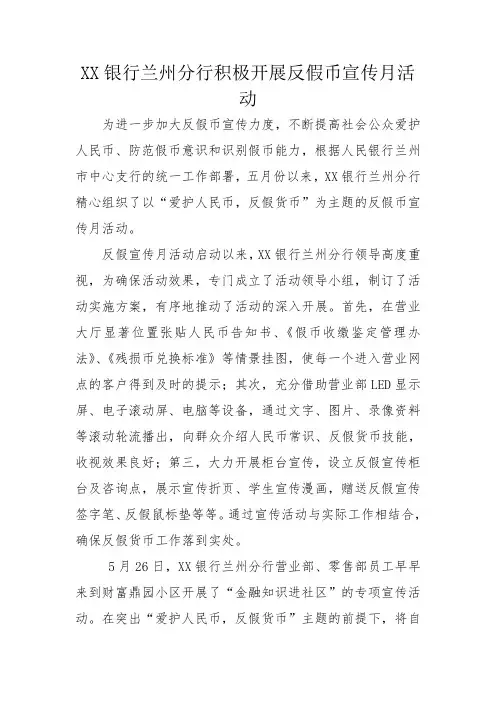 XX银行兰州分行积极开展反假币宣传月活动

为进一步加大反假币宣传力度，不断提高社会公众爱护人民币、防范假币意识和识别假币能力，根据人民银行兰州市中心支行的统一工作部署，五月份以来，XX银行兰州分行精心组织了以“爱护人民币，反假货币”为主题的反假币宣传月活动。

反假宣传月活动启动以来，XX银行兰州分行领导高度重视，为确保活动效果，专门成立了活动领导小组，制订了活动实施方案，有序地推动了活动的深入开展。首先，在营业大厅显著位置张贴人民币告知书、《假币收缴鉴定管理办法》、《残损币兑换标准》等情景挂图，使每一个进入营业网点的客户得到及时的提示；其次，充分借助营业部LED显示屏、电子滚动屏、电脑等设备，通过文字、图片、录像资料等滚动轮流播出，向群众介绍人民币常识、反假货币技能，收视效果良好；第三，大力开展柜台宣传，设立反假宣传柜台及咨询点，展示宣传折页、学生宣传漫画，赠送反假宣传签字笔、反假鼠标垫等等。通过宣传活动与实际工作相结合，确保反假货币工作落到实处。

5月26日，XX银行兰州分行营业部、零售部员工早早来到财富鼎园小区开展了“金融知识进社区”的专项宣传活动。在突出“爱护人民币，反假货币”主题的前提下，将自